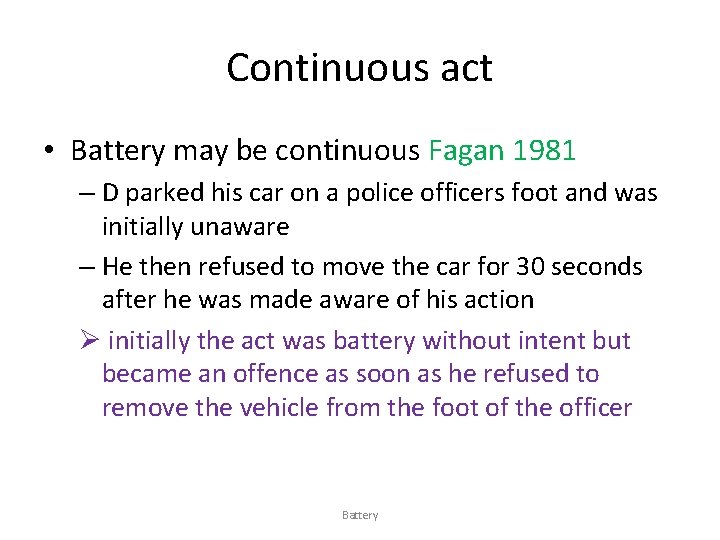 Continuous act

• Battery may be continuous Fagan 1981
– D parked his car on a police officers foot and was initially unaware
– He then refused to move the car for 30 seconds after he was made aware of his action
➢ initially the act was battery without intent but became an offence as soon as he refused to remove the vehicle from the foot of the officer

Battery